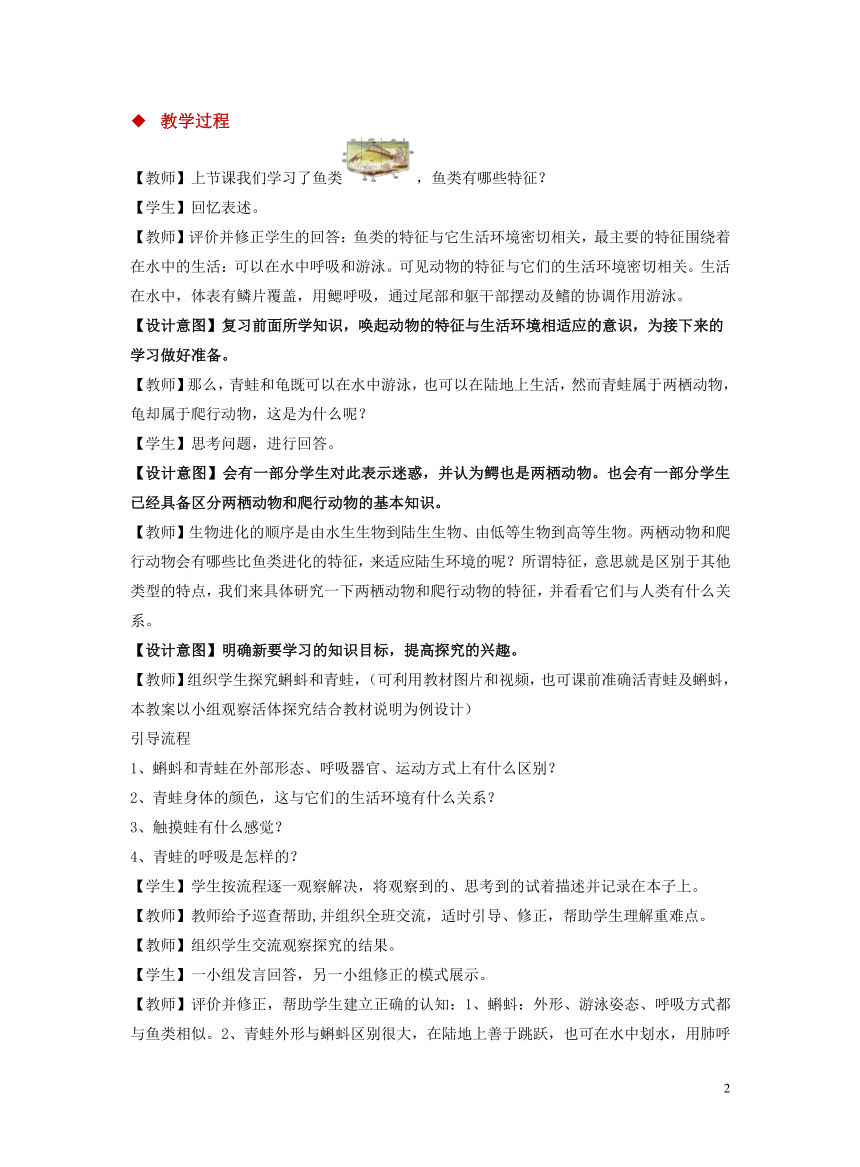 ◆ 教学过程

【教师】上节课我们学习了鱼类，鱼类有哪些特征？

【学生】回忆表述。

【教师】评价并修正学生的回答：鱼类的特征与它生活环境密切相关，最主要的特征围绕着在水中的生活：可以在水中呼吸和游泳。可见动物的特征与它们的生活环境密切相关。生活在水中，体表有鳞片覆盖，用鳃呼吸，通过尾部和躯干部摆动及鳍的协调作用游泳。

【设计意图】复习前面所学知识，唤起动物的特征与生活环境相适应的意识，为接下来的学习做好准备。

【教师】那么，青蛙和龟既可以在水中游泳，也可以在陆地上生活，然而青蛙属于两栖动物，龟却属于爬行动物，这是为什么呢？

【学生】思考问题，进行回答。

【设计意图】会有一部分学生对此表示迷惑，并认为鳄也是两栖动物。也会有一部分学生已经具备区分两栖动物和爬行动物的基本知识。

【教师】生物进化的顺序是由水生生物到陆生生物、由低等生物到高等生物。两栖动物和爬行动物会有哪些比鱼类进化的特征，来适应陆生环境的呢？所谓特征，意思就是区别于其他类型的特点，我们来具体研究一下两栖动物和爬行动物的特征，并看看它们与人类有什么关系。

【设计意图】明确新要学习的知识目标，提高探究的兴趣。

【教师】组织学生探究蝌蚪和青蛙，（可利用教材图片和视频，也可课前准确活青蛙及蝌蚪，本教案以小组观察活体探究结合教材说明为例设计）

引导流程

1、蝌蚪和青蛙在外部形态、呼吸器官、运动方式上有什么区别？

2、青蛙身体的颜色，这与它们的生活环境有什么关系？

3、触摸蛙有什么感觉？

4、青蛙的呼吸是怎样的？

【学生】学生按流程逐一观察解决，将观察到的、思考到的试着描述并记录在本子上。

【教师】教师给予巡查帮助,并组织全班交流，适时引导、修正，帮助学生理解重难点。

【教师】组织学生交流观察探究的结果。

【学生】一小组发言回答，另一小组修正的模式展示。

【教师】评价并修正，帮助学生建立正确的认知：1、蝌蚪：外形、游泳姿态、呼吸方式都与鱼类相似。2、青蛙外形与蝌蚪区别很大，在陆地上善于跳跃，也可在水中划水，用肺呼

2